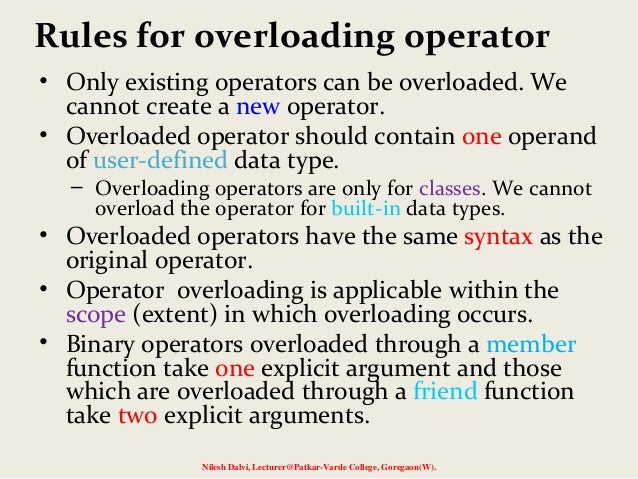 Rules for overloading operator

• Only existing operators can be overloaded. We cannot create a new operator.
• Overloaded operator should contain one operand of user-defined data type.
  – Overloading operators are only for classes. We cannot overload the operator for built-in data types.
• Overloaded operators have the same syntax as the original operator.
• Operator overloading is applicable within the scope (extent) in which overloading occurs.
• Binary operators overloaded through a member function take one explicit argument and those which are overloaded through a friend function take two explicit arguments.

Nilesh Dalvi, Lecturer@Patkar-Varde College, Goregaon(W).